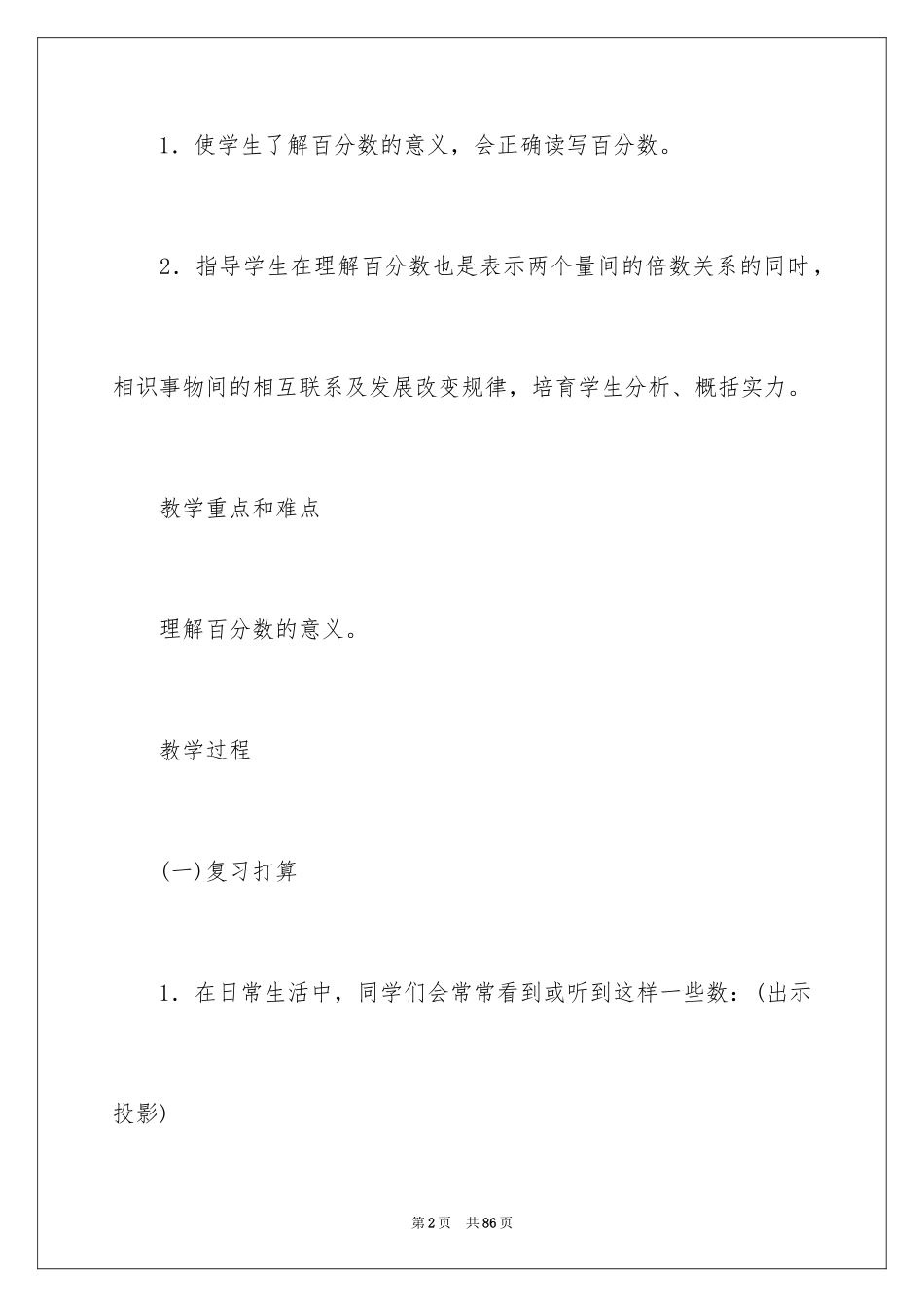 1．使学生了解百分数的意义，会正确读写百分数。

2．指导学生在理解百分数也是表示两个量间的倍数关系的同时，相识事物间的相互联系及发展改变规律，培育学生分析、概括实力。

教学重点和难点

理解百分数的意义。

教学过程

(一)复习打算

1．在日常生活中，同学们会常常看到或听到这样一些数：(出示投影)

第2页　共86页